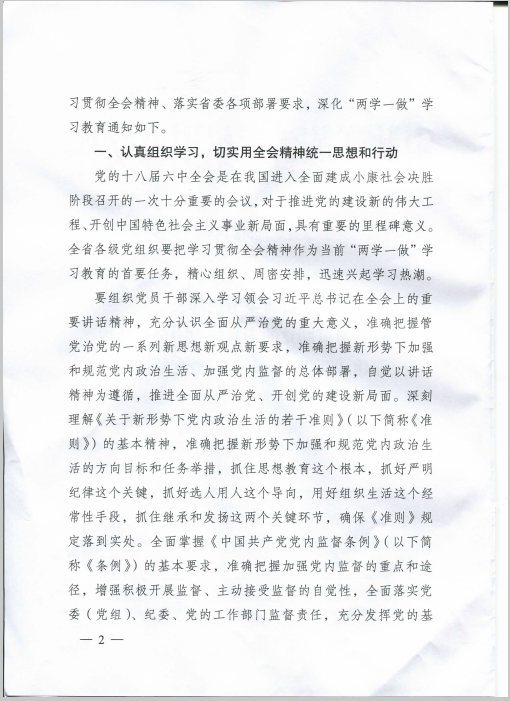 习贯彻全会精神、落实省委各项部署要求，深化“两学一做”学习教育通知如下。

一、认真组织学习，切实用全会精神统一思想和行动

党的十八届六中全会是在我国进入全面建成小康社会决胜阶段召开的一次十分重要的会议，对于推进党的建设新的伟大工程、开创中国特色社会主义事业新局面，具有重要的里程碑意义。全省各级党组织要把学习贯彻全会精神作为当前“两学一做”学习教育的首要任务，精心组织、周密安排，迅速兴起学习热潮。

要组织党员干部深入学习领会习近平总书记在全会上的重要讲话精神，充分认识全面从严治党的重大意义，准确把握管党治党的一系列新思想新观点新要求，准确把握新形势下加强和规范党内政治生活、加强党内监督的总体部署，自觉以讲话精神为遵循，推进全面从严治党、开创党的建设新局面。深刻理解《关于新形势下党内政治生活的若干准则》（以下简称《准则》）的基本精神，准确把握新形势下加强和规范党内政治生活的方向目标和任务举措，抓住思想教育这个根本，抓好严明纪律这个关键，抓好选人用人这个导向，用好组织生活这个经常性手段，抓住继承和发扬这两个关键环节，确保《准则》规定落到实处。全面掌握《中国共产党党内监督条例》（以下简称《条例》）的基本要求，准确把握加强党内监督的重点和途径，增强积极开展监督、主动接受监督的自觉性，全面落实党委（党组）、纪委、党的工作部门监督责任，充分发挥党的基

— 2 —